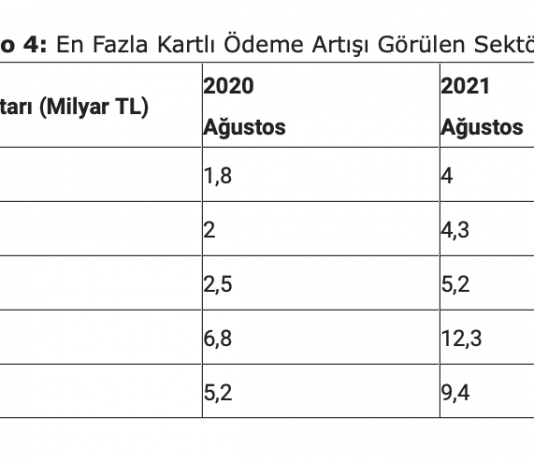 o 4: En Fazla Kartlı Ödeme Artışı Görülen Sektö

| tarı (Milyar TL) | 2020 Ağustos | 2021 Ağustos |
|---|---|---|
| | 1,8 | 4 |
| | 2 | 4,3 |
| | 2,5 | 5,2 |
| | 6,8 | 12,3 |
| | 5,2 | 9,4 |